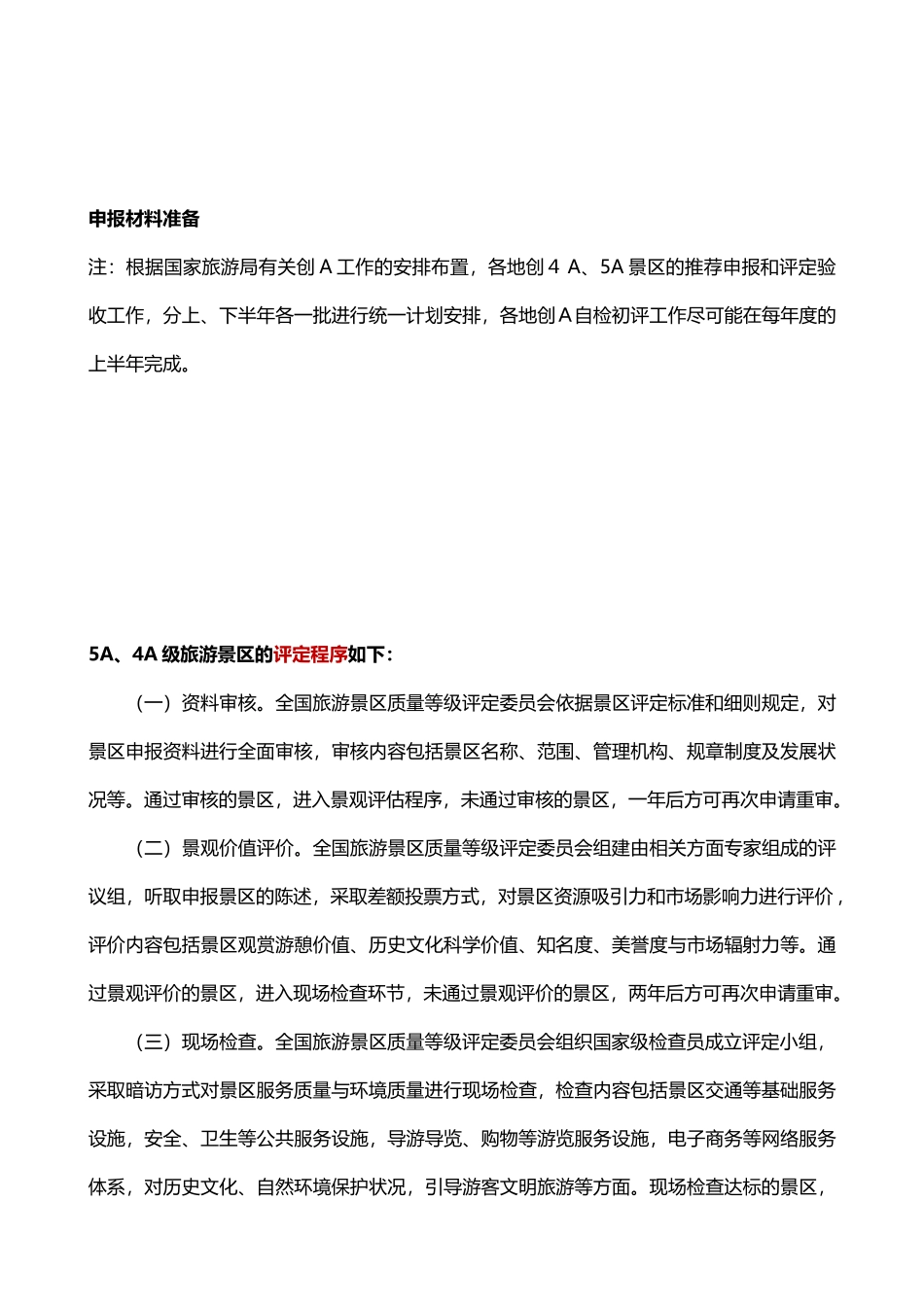 申报材料准备

注：根据国家旅游局有关创 A 工作的安排布置，各地创 4 A、5A 景区的推荐申报和评定验收工作，分上、下半年各一批进行统一计划安排，各地创 A 自检初评工作尽可能在每年度的上半年完成。

5A、4A 级旅游景区的评定程序如下：

（一）资料审核。全国旅游景区质量等级评定委员会依据景区评定标准和细则规定，对景区申报资料进行全面审核，审核内容包括景区名称、范围、管理机构、规章制度及发展状况等。通过审核的景区，进入景观评估程序，未通过审核的景区，一年后方可再次申请重审。

（二）景观价值评价。全国旅游景区质量等级评定委员会组建由相关方面专家组成的评议组，听取申报景区的陈述，采取差额投票方式，对景区资源吸引力和市场影响力进行评价，评价内容包括景区观赏游憩价值、历史文化科学价值、知名度、美誉度与市场辐射力等。通过景观评价的景区，进入现场检查环节，未通过景观评价的景区，两年后方可再次申请重审。

（三）现场检查。全国旅游景区质量等级评定委员会组织国家级检查员成立评定小组，采取暗访方式对景区服务质量与环境质量进行现场检查，检查内容包括景区交通等基础服务设施，安全、卫生等公共服务设施，导游导览、购物等游览服务设施，电子商务等网络服务体系，对历史文化、自然环境保护状况，引导游客文明旅游等方面。现场检查达标的景区，